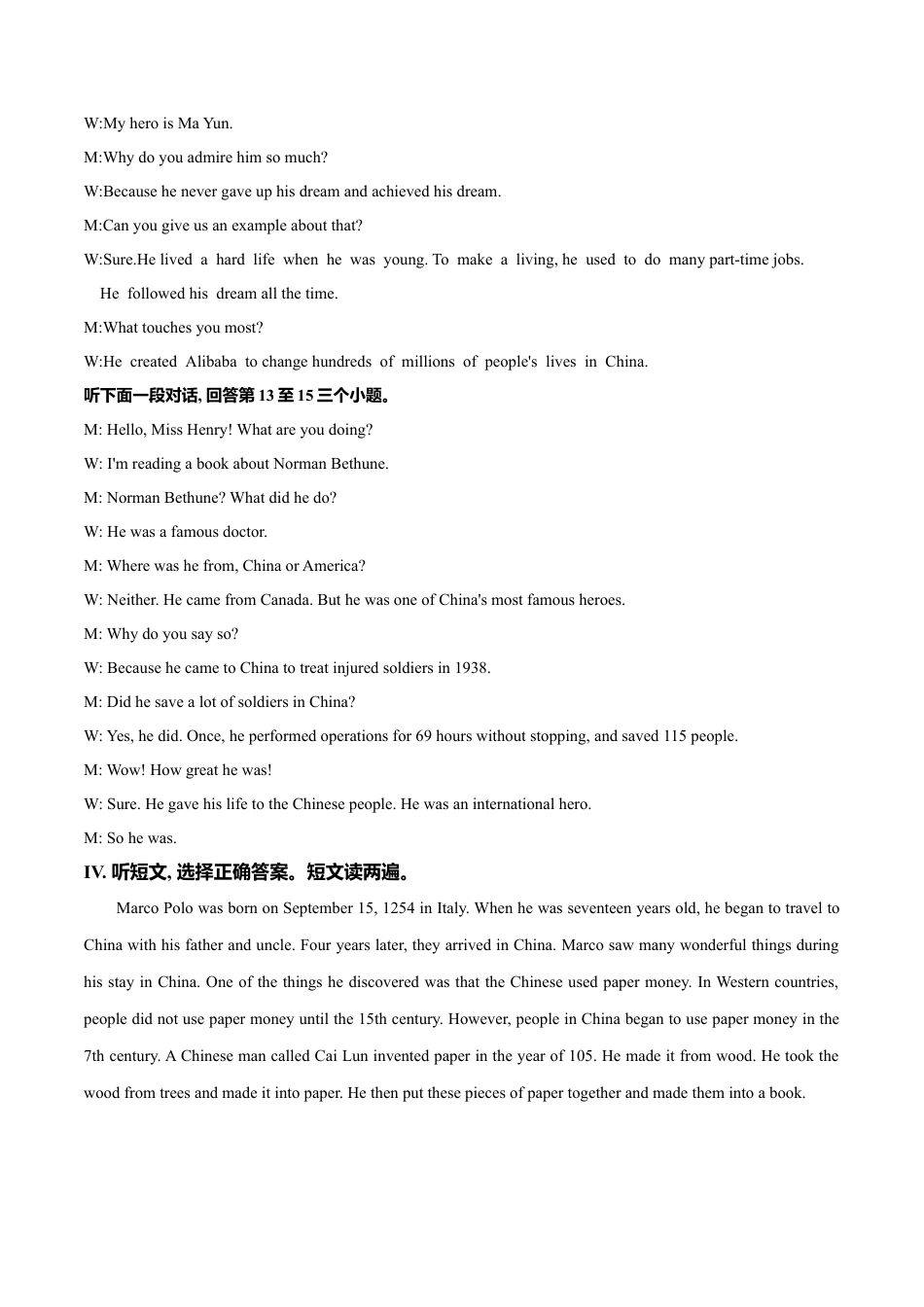 W:My hero is Ma Yun.

M:Why do you admire him so much?

W:Because he never gave up his dream and achieved his dream.

M:Can you give us an example about that?

W:Sure.He lived a hard life when he was young. To make a living, he used to do many part-time jobs. He followed his dream all the time.

M:What touches you most?

W:He created Alibaba to change hundreds of millions of people's lives in China.

听下面一段对话, 回答第 13 至 15 三个小题。

M: Hello, Miss Henry! What are you doing?

W: I'm reading a book about Norman Bethune.

M: Norman Bethune? What did he do?

W: He was a famous doctor.

M: Where was he from, China or America?

W: Neither. He came from Canada. But he was one of China's most famous heroes.

M: Why do you say so?

W: Because he came to China to treat injured soldiers in 1938.

M: Did he save a lot of soldiers in China?

W: Yes, he did. Once, he performed operations for 69 hours without stopping, and saved 115 people.

M: Wow! How great he was!

W: Sure. He gave his life to the Chinese people. He was an international hero.

M: So he was.

IV. 听短文, 选择正确答案。短文读两遍。

Marco Polo was born on September 15, 1254 in Italy. When he was seventeen years old, he began to travel to China with his father and uncle. Four years later, they arrived in China. Marco saw many wonderful things during his stay in China. One of the things he discovered was that the Chinese used paper money. In Western countries, people did not use paper money until the 15th century. However, people in China began to use paper money in the 7th century. A Chinese man called Cai Lun invented paper in the year of 105. He made it from wood. He took the wood from trees and made it into paper. He then put these pieces of paper together and made them into a book.